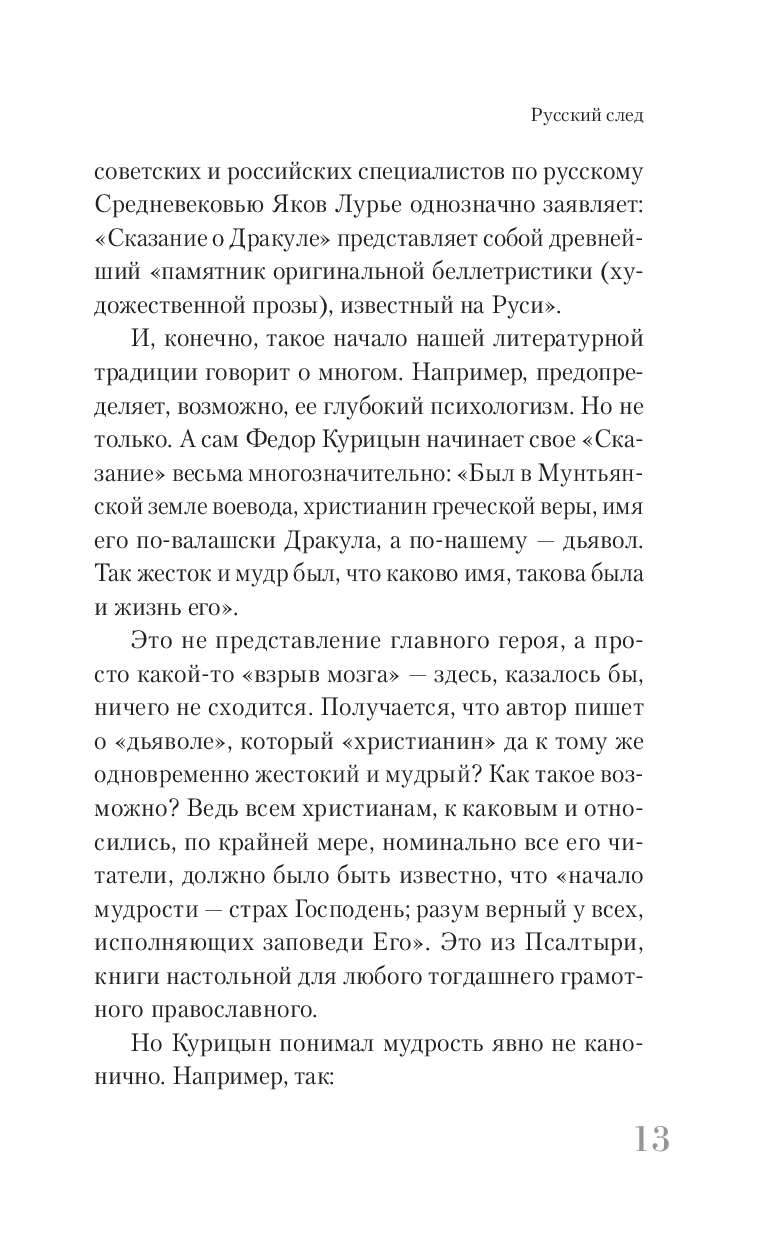 Русский след

советских и российских специалистов по русскому Средневековью Яков Лурье однозначно заявляет: «Сказание о Дракуле» представляет собой древнейший «памятник оригинальной беллетристики (художественной прозы), известный на Руси».

И, конечно, такое начало нашей литературной традиции говорит о многом. Например, предопределяет, возможно, ее глубокий психологизм. Но не только. А сам Федор Курицын начинает свое «Сказание» весьма многозначительно: «Был в Мунтьянской земле воевода, христианин греческой веры, имя его по-валашски Дракула, а по-нашему — дьявол. Так жесток и мудр был, что каково имя, такова была и жизнь его».

Это не представление главного героя, а просто какой-то «взрыв мозга» — здесь, казалось бы, ничего не сходится. Получается, что автор пишет о «дьяволе», который «христианин» да к тому же одновременно жестокий и мудрый? Как такое возможно? Ведь всем христианам, к каковым и относились, по крайней мере, номинально все его читатели, должно было быть известно, что «начало мудрости — страх Господень; разум верный у всех, исполняющих заповеди Его». Это из Псалтыри, книги настольной для любого тогдашнего грамотного православного.

Но Курицын понимал мудрость явно не канонично. Например, так:

13